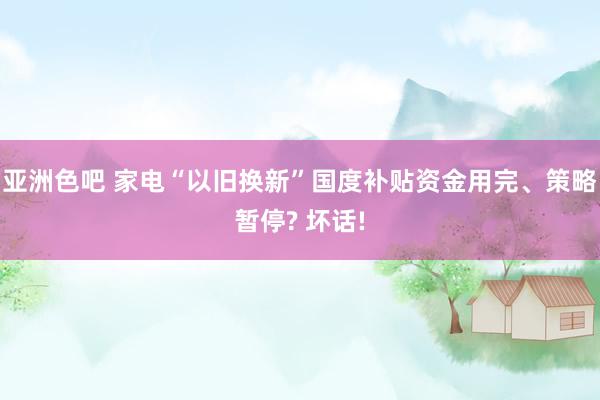 亚洲色吧 家电“以旧换新”国度补贴资金用完、策略暂停? 坏话!